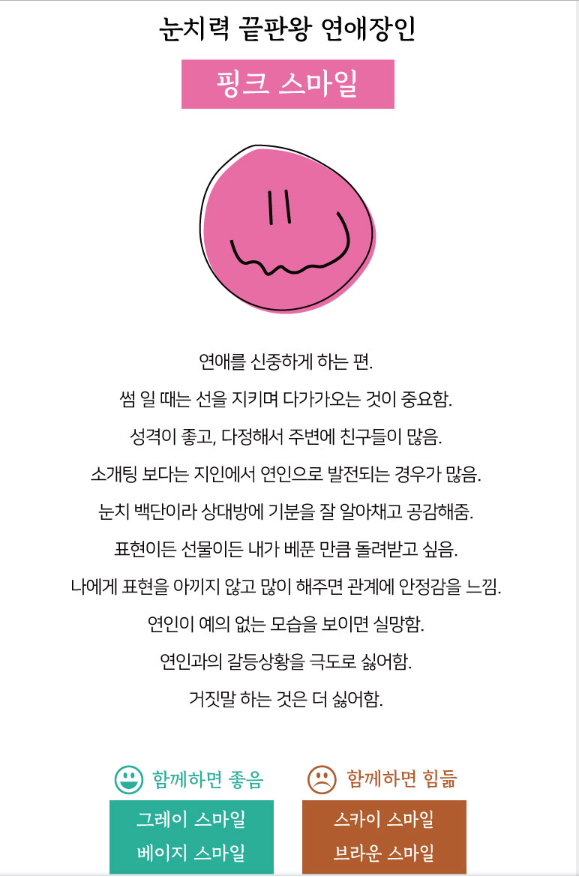 눈치력 끝판왕 연애장인

핑크 스마일

연애를 신중하게 하는 편.

썸 일 때는 선을 지키며 다가가오는 것이 중요함.

성격이 좋고, 다정해서 주변에 친구들이 많음.

소개팅 보다는 지인에서 연인으로 발전되는 경우가 많음.

눈치 백단이라 상대방에 기분을 잘 알아채고 공감해줌.

표현이든 선물이든 내가 베푼 만큼 돌려받고 싶음.

나에게 표현을 아끼지 않고 많이 해주면 관계에 안정감을 느낌.

연인이 예의 없는 모습을 보이면 실망함.

연인과의 갈등상황을 극도로 싫어함.

거짓말 하는 것은 더 싫어함.

함께하면 좋음

그레이 스마일

베이지 스마일

함께하면 힘듦

스카이 스마일

브라운 스마일